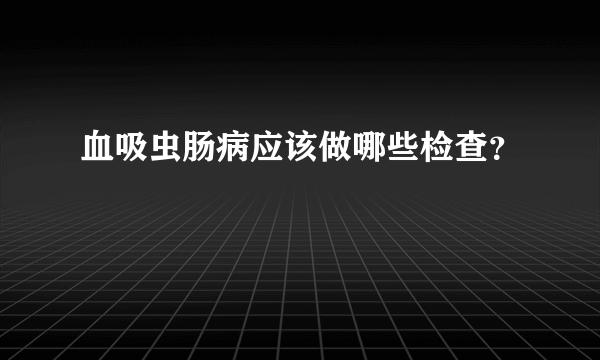 血吸虫肠病应该做哪些检查？